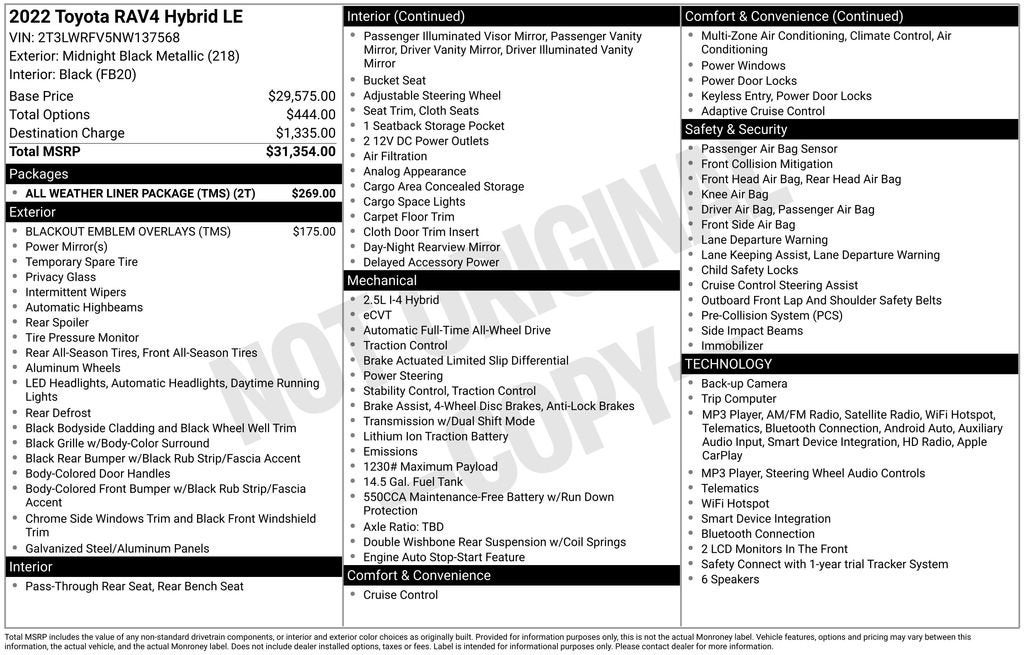 2022 Toyota RAV4 Hybrid LE
VIN: 2T3LWRFV5NW137568
Exterior: Midnight Black Metallic (218)
Interior: Black (FB20)

| Base Price | $29,575.00 |
|---|---|
| Total Options | $444.00 |
| Destination Charge | $1,335.00 |
| Total MSRP | $31,354.00 |

Packages
- ALL WEATHER LINER PACKAGE (TMS) (2T) $269.00

Exterior
- BLACKOUT EMBLEM OVERLAYS (TMS) $175.00
- Power Mirror(s)
- Temporary Spare Tire
- Privacy Glass
- Intermittent Wipers
- Automatic Highbeams
- Rear Spoiler
- Tire Pressure Monitor
- Rear All-Season Tires, Front All-Season Tires
- Aluminum Wheels
- LED Headlights, Automatic Headlights, Daytime Running Lights
- Rear Defrost
- Black Bodyside Cladding and Black Wheel Well Trim
- Black Grille w/Body-Color Surround
- Black Rear Bumper w/Black Rub Strip/Fascia Accent
- Body-Colored Door Handles
- Body-Colored Front Bumper w/Black Rub Strip/Fascia Accent
- Chrome Side Windows Trim and Black Front Windshield Trim
- Galvanized Steel/Aluminum Panels

Interior
- Pass-Through Rear Seat, Rear Bench Seat

Interior (Continued)
- Passenger Illuminated Visor Mirror, Passenger Vanity Mirror, Driver Vanity Mirror, Driver Illuminated Vanity Mirror
- Bucket Seat
- Adjustable Steering Wheel
- Seat Trim, Cloth Seats
- 1 Seatback Storage Pocket
- 2 12V DC Power Outlets
- Air Filtration
- Analog Appearance
- Cargo Area Concealed Storage
- Cargo Space Lights
- Carpet Floor Trim
- Cloth Door Trim Insert
- Day-Night Rearview Mirror
- Delayed Accessory Power

Mechanical
- 2.5L I-4 Hybrid
- eCVT
- Automatic Full-Time All-Wheel Drive
- Traction Control
- Brake Actuated Limited Slip Differential
- Power Steering
- Stability Control, Traction Control
- Brake Assist, 4-Wheel Disc Brakes, Anti-Lock Brakes
- Transmission w/Dual Shift Mode
- Lithium Ion Traction Battery
- Emissions
- 1230# Maximum Payload
- 14.5 Gal. Fuel Tank
- 550CCA Maintenance-Free Battery w/Run Down Protection
- Axle Ratio: TBD
- Double Wishbone Rear Suspension w/Coil Springs
- Engine Auto Stop-Start Feature

Comfort & Convenience
- Cruise Control

Comfort & Convenience (Continued)
- Multi-Zone Air Conditioning, Climate Control, Air Conditioning
- Power Windows
- Power Door Locks
- Keyless Entry, Power Door Locks
- Adaptive Cruise Control

Safety & Security
- Passenger Air Bag Sensor
- Front Collision Mitigation
- Front Head Air Bag, Rear Head Air Bag
- Knee Air Bag
- Driver Air Bag, Passenger Air Bag
- Front Side Air Bag
- Lane Departure Warning
- Lane Keeping Assist, Lane Departure Warning
- Child Safety Locks
- Cruise Control Steering Assist
- Outboard Front Lap And Shoulder Safety Belts
- Pre-Collision System (PCS)
- Side Impact Beams
- Immobilizer

TECHNOLOGY
- Back-up Camera
- Trip Computer
- MP3 Player, AM/FM Radio, Satellite Radio, WiFi Hotspot, Telematics, Bluetooth Connection, Android Auto, Auxiliary Audio Input, Smart Device Integration, HD Radio, Apple CarPlay
- MP3 Player, Steering Wheel Audio Controls
- Telematics
- WiFi Hotspot
- Smart Device Integration
- Bluetooth Connection
- 2 LCD Monitors In The Front
- Safety Connect with 1-year trial Tracker System
- 6 Speakers

NOT ORIGINAL COPY

Total MSRP includes the value of any non-standard drivetrain components, or interior and exterior color choices as originally built. Provided for information purposes only, this is not the actual Monroney label. Vehicle features, options and pricing may vary between this information, the actual vehicle, and the actual Monroney label. Does not include dealer installed options, taxes or fees. Label is intended for informational purposes only. Please contact dealer for more information.